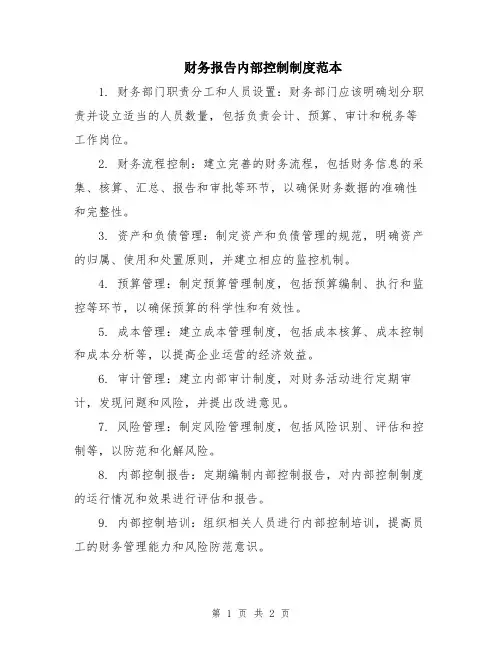 财务报告内部控制制度范本

1. 财务部门职责分工和人员设置：财务部门应该明确划分职责并设立适当的人员数量，包括负责会计、预算、审计和税务等工作岗位。

2. 财务流程控制：建立完善的财务流程，包括财务信息的采集、核算、汇总、报告和审批等环节，以确保财务数据的准确性和完整性。

3. 资产和负债管理：制定资产和负债管理的规范，明确资产的归属、使用和处置原则，并建立相应的监控机制。

4. 预算管理：制定预算管理制度，包括预算编制、执行和监控等环节，以确保预算的科学性和有效性。

5. 成本管理：建立成本管理制度，包括成本核算、成本控制和成本分析等，以提高企业运营的经济效益。

6. 审计管理：建立内部审计制度，对财务活动进行定期审计，发现问题和风险，并提出改进意见。

7. 风险管理：制定风险管理制度，包括风险识别、评估和控制等，以防范和化解风险。

8. 内部控制报告：定期编制内部控制报告，对内部控制制度的运行情况和效果进行评估和报告。

9. 内部控制培训：组织相关人员进行内部控制培训，提高员工的财务管理能力和风险防范意识。

第 1 页 共 2 页